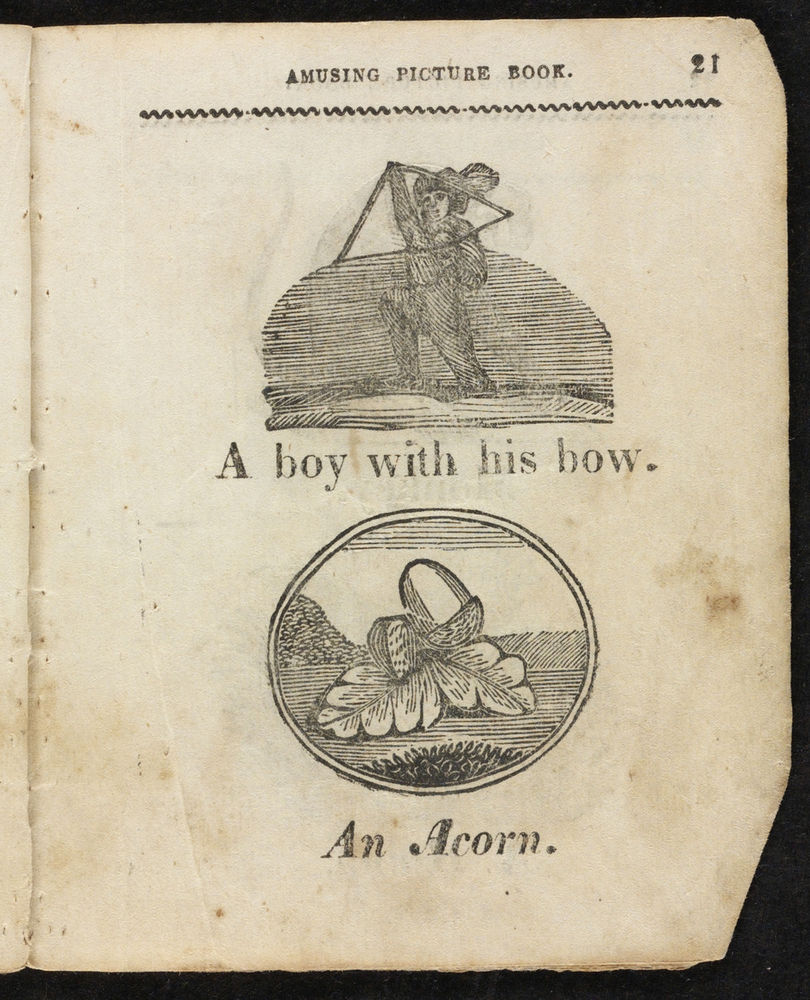 AMUSING PICTURE BOOK. 21

A boy with his bow.

An Acorn.